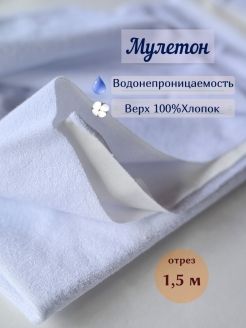 Мулетон

Водонепроницаемость

Верх 100%Хлопок

отрез
1,5 м